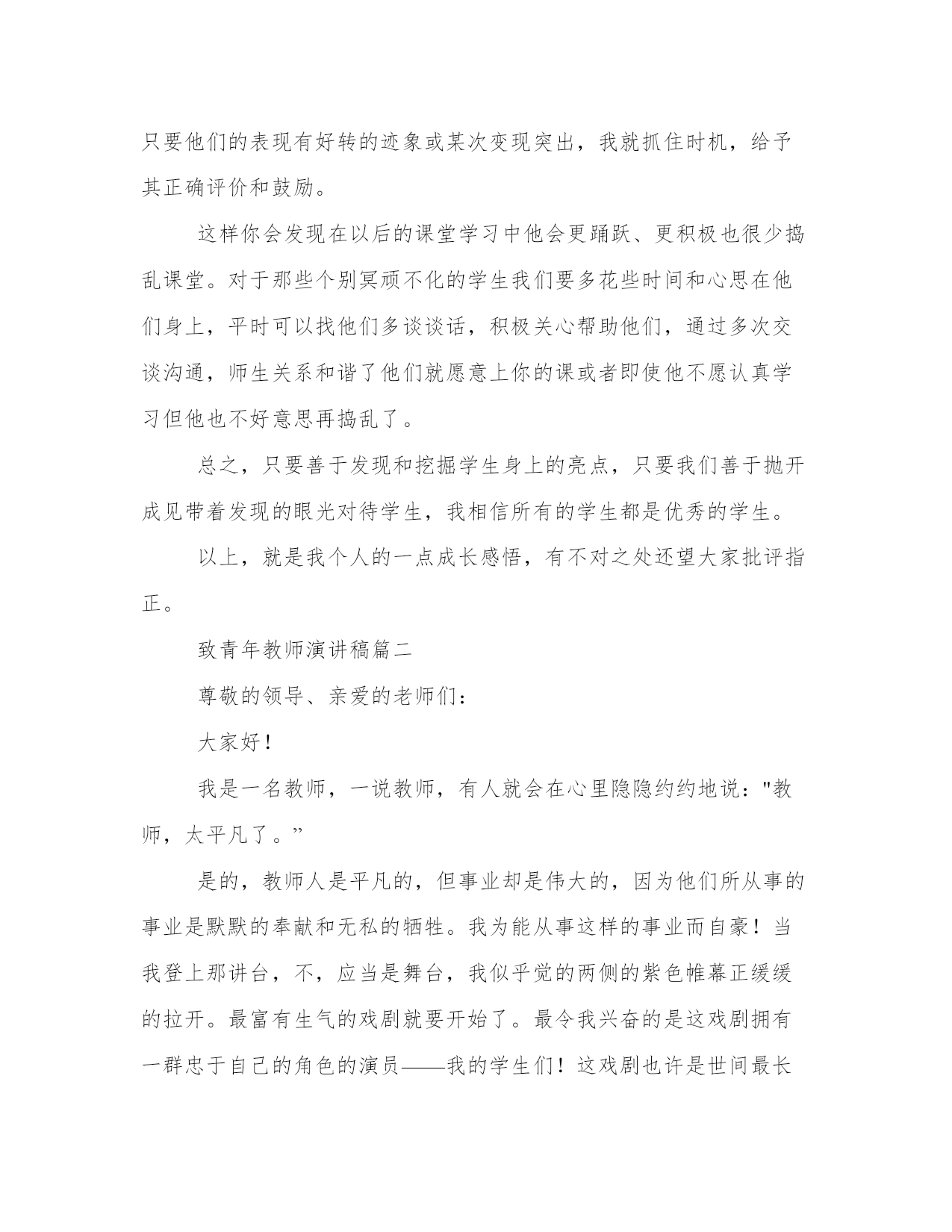 只要他们的表现有好转的迹象或某次变现突出，我就抓住时机，给予其正确评价和鼓励。

这样你会发现在以后的课堂学习中他会更踊跃、更积极也很少捣乱课堂。对于那些个别冥顽不化的学生我们要多花些时间和心思在他们身上，平时可以找他们多谈谈话，积极关心帮助他们，通过多次交谈沟通，师生关系和谐了他们就愿意上你的课或者即使他不愿认真学习但他也不好意思再捣乱了。

总之，只要善于发现和挖掘学生身上的亮点，只要我们善于抛开成见带着发现的眼光对待学生，我相信所有的学生都是优秀的学生。

以上，就是我个人的一点成长感悟，有不对之处还望大家批评指正。

致青年教师演讲稿篇二

尊敬的领导、亲爱的老师们：

大家好！

我是一名教师，一说教师，有人就会在心里隐隐约约地说："教师，太平凡了。”

是的，教师人是平凡的，但事业却是伟大的，因为他们所从事的事业是默默的奉献和无私的牺牲。我为能从事这样的事业而自豪！当我登上那讲台，不，应当是舞台，我似乎觉的两侧的紫色帷幕正缓缓的拉开。最富有生气的戏剧就要开始了。最令我兴奋的是这戏剧拥有一群忠于自己的角色的演员——我的学生们！这戏剧也许是世间最长